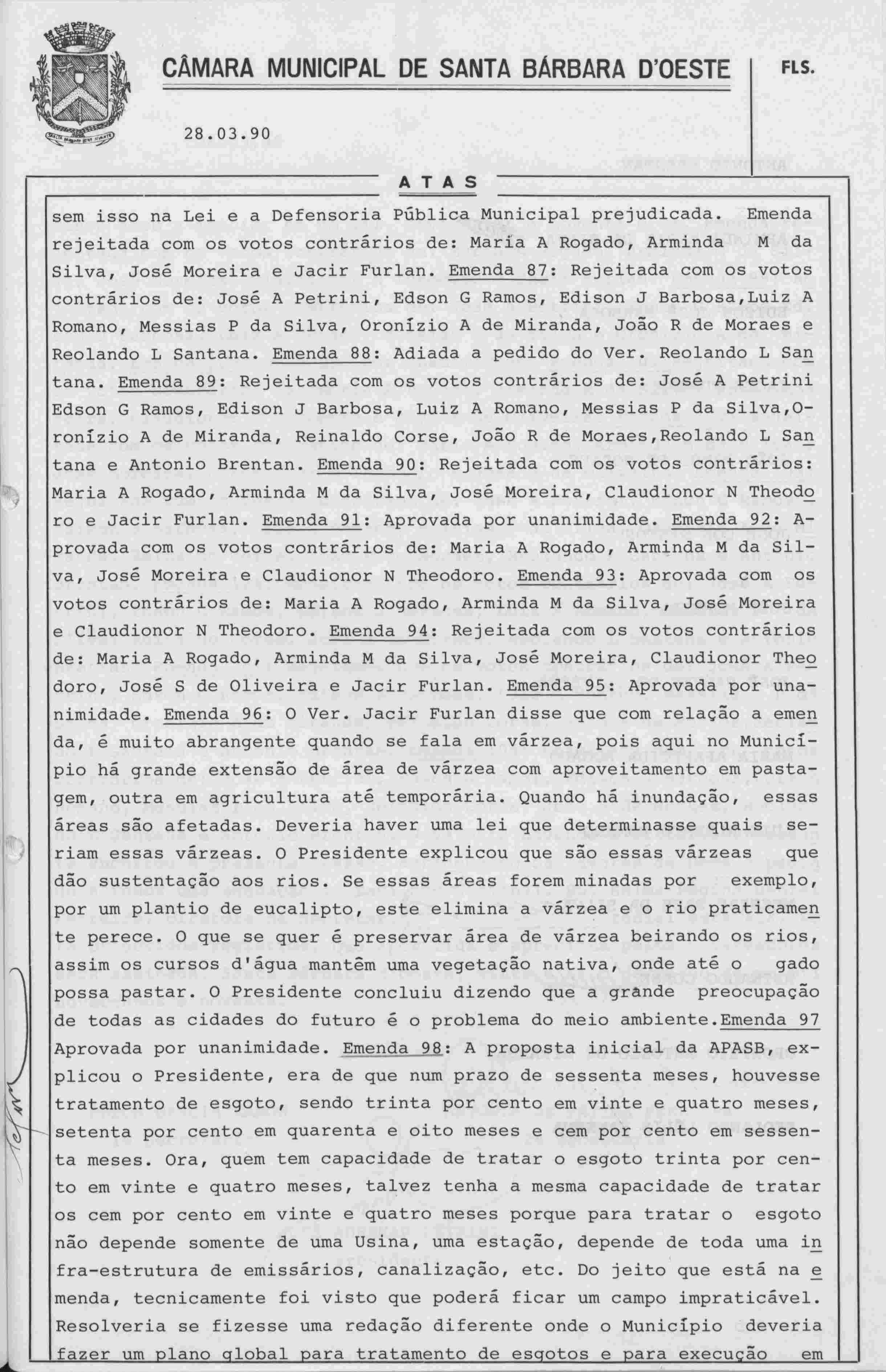 CÂMARA MUNICIPAL DE SANTA BÁRBARA D'OESTE

FLS.

28.03.90

ATAS

sem isso na Lei e a Defensoria Pública Municipal prejudicada. Emenda rejeitada com os votos contrários de: Maria A Rogado, Arminda M da Silva, José Moreira e Jacir Furlan. Emenda 87: Rejeitada com os votos contrários de: José A Petrini, Edson G Ramos, Edison J Barbosa,Luiz A Romano, Messias P da Silva, Oronízio A de Miranda, João R de Moraes e Reolando L Santana. Emenda 88: Adiada a pedido do Ver. Reolando L Santana. Emenda 89: Rejeitada com os votos contrários de: José A Petrini Edson G Ramos, Edison J Barbosa, Luiz A Romano, Messias P da Silva,Oronízio A de Miranda, Reinaldo Corse, João R de Moraes,Reolando L Santana e Antonio Brentan. Emenda 90: Rejeitada com os votos contrários: Maria A Rogado, Arminda M da Silva, José Moreira, Claudionor N Theodoro e Jacir Furlan. Emenda 91: Aprovada por unanimidade. Emenda 92: Aprovada com os votos contrários de: Maria A Rogado, Arminda M da Silva, José Moreira e Claudionor N Theodoro. Emenda 93: Aprovada com os votos contrários de: Maria A Rogado, Arminda M da Silva, José Moreira e Claudionor N Theodoro. Emenda 94: Rejeitada com os votos contrários de: Maria A Rogado, Arminda M da Silva, José Moreira, Claudionor Theodoro, José S de Oliveira e Jacir Furlan. Emenda 95: Aprovada por unanimidade. Emenda 96: O Ver. Jacir Furlan disse que com relação a emenda, é muito abrangente quando se fala em várzea, pois aqui no Município há grande extensão de área de várzea com aproveitamento em pastagem, outra em agricultura até temporária. Quando há inundação, essas áreas são afetadas. Deveria haver uma lei que determinasse quais seriam essas várzeas. O Presidente explicou que são essas várzeas que dão sustentação aos rios. Se essas áreas forem minadas por exemplo, por um plantio de eucalipto, este elimina a várzea e o rio praticamente perece. O que se quer é preservar área de várzea beirando os rios, assim os cursos d'água mantêm uma vegetação nativa, onde até o gado possa pastar. O Presidente concluiu dizendo que a grande preocupação de todas as cidades do futuro é o problema do meio ambiente.Emenda 97 Aprovada por unanimidade. Emenda 98: A proposta inicial da APASB, explicou o Presidente, era de que num prazo de sessenta meses, houvesse tratamento de esgoto, sendo trinta por cento em vinte e quatro meses, setenta por cento em quarenta e oito meses e cem por cento em sessenta meses. Ora, quem tem capacidade de tratar o esgoto trinta por cento em vinte e quatro meses, talvez tenha a mesma capacidade de tratar os cem por cento em vinte e quatro meses porque para tratar o esgoto não depende somente de uma Usina, uma estação, depende de toda uma infra-estrutura de emissários, canalização, etc. Do jeito que está na emenda, tecnicamente foi visto que poderá ficar um campo impraticável. Resolveria se fizesse uma redação diferente onde o Município deveria fazer um plano global para tratamento de esgotos e para execução em